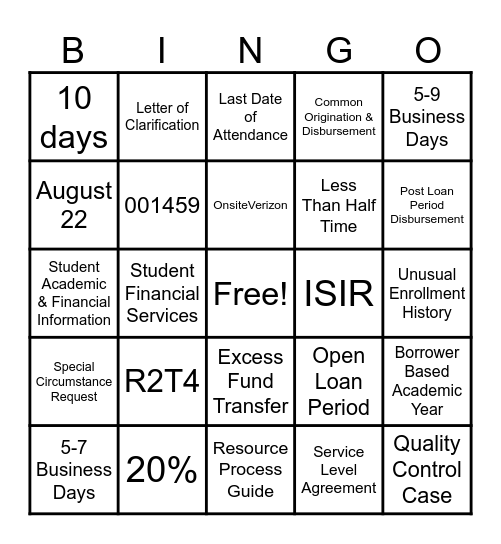 | B | I | N | G | O |
|---|---|---|---|---|
| 10 days | Letter of Clarification | Last Date of Attendance | Common Origination & Disbursement | 5-9 Business Days |
| August 22 | 001459 | OnsiteVerizon | Less Than Half Time | Post Loan Period Disbursement |
| Student Academic & Financial Information | Student Financial Services | Free! | ISIR | Unusual Enrollment History |
| Special Circumstance Request | R2T4 | Excess Fund Transfer | Open Loan Period | Borrower Based Academic Year |
| 5-7 Business Days | 20% | Resource Process Guide | Service Level Agreement | Quality Control Case |